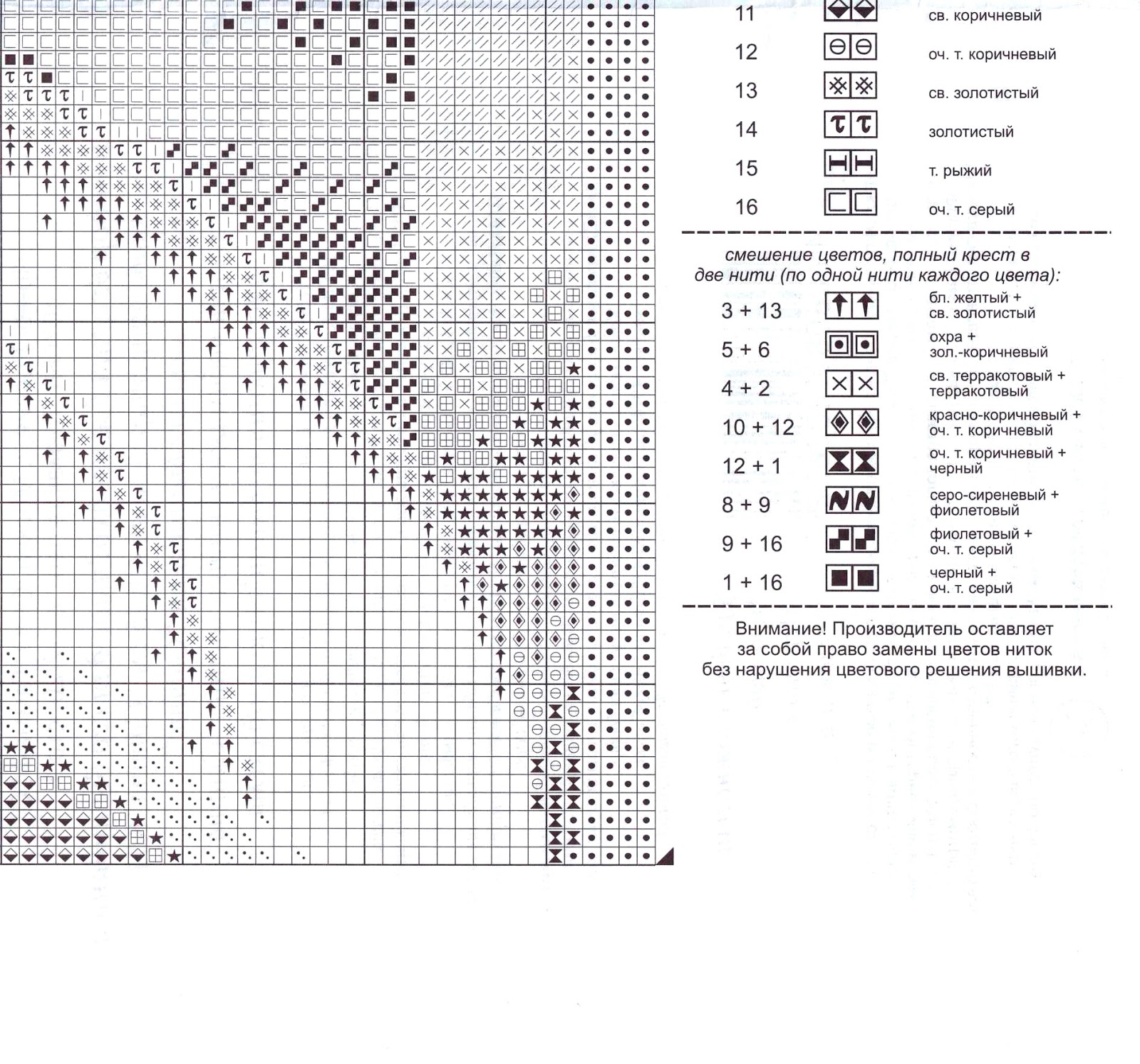 11 св. коричневый

12 оч. т. коричневый

13 св. золотистый

14 золотистый

15 т. рыжий

16 оч. т. серый

смешение цветов, полный крест в две нити (по одной нити каждого цвета):

3 + 13 бл. желтый + св. золотистый

5 + 6 охра + зол.-коричневый

4 + 2 св. терракотовый + терракотовый

10 + 12 красно-коричневый + оч. т. коричневый

12 + 1 оч. т. коричневый + черный

8 + 9 серо-сиреневый + фиолетовый

9 + 16 фиолетовый + оч. т. серый

1 + 16 черный + оч. т. серый

Внимание! Производитель оставляет за собой право замены цветов ниток без нарушения цветового решения вышивки.